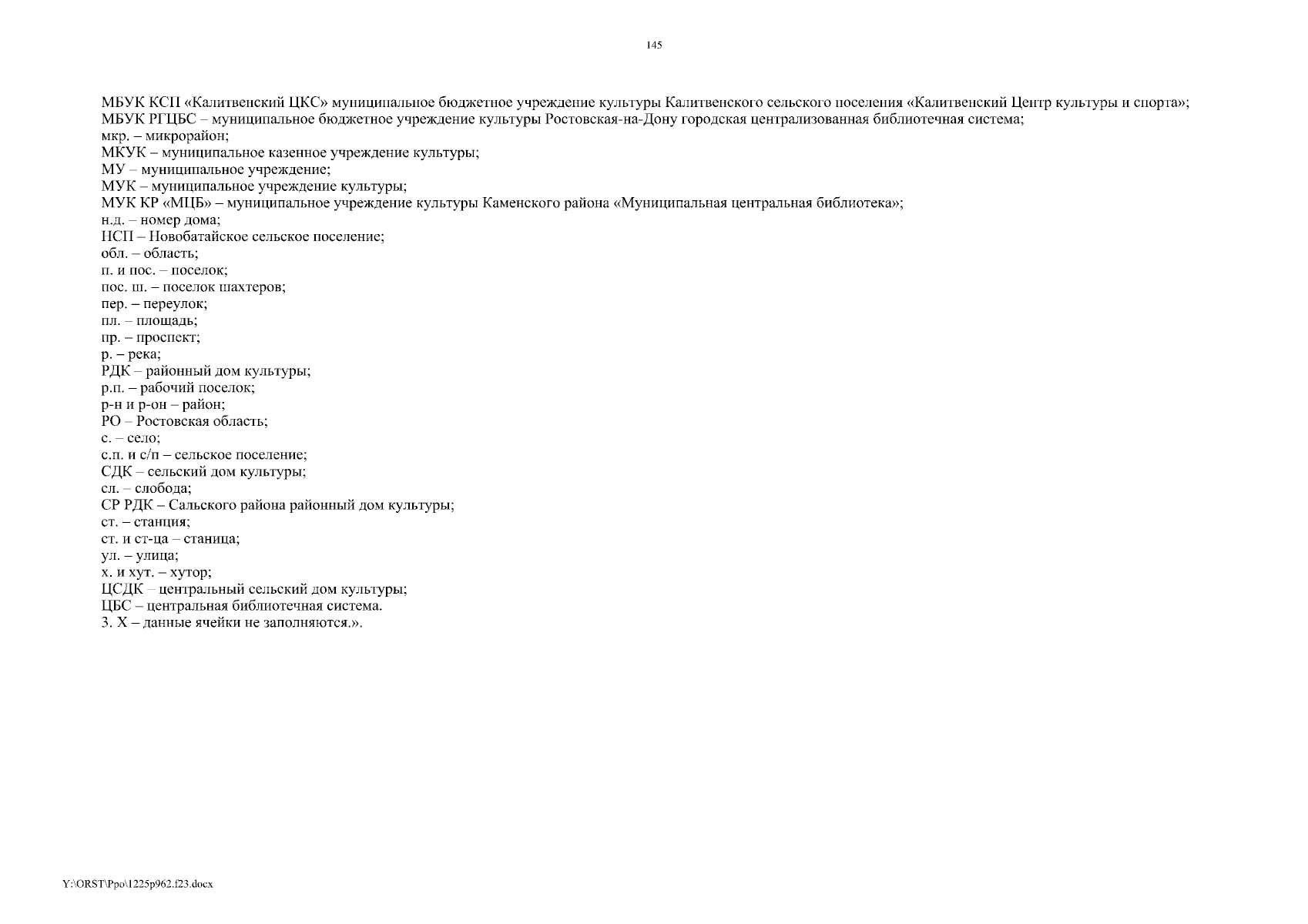 145

МБУК КСП «Калитвенский ЦКС» муниципальное бюджетное учреждение культуры Калитвенского сельского поселения «Калитвенский Центр культуры и спорта»;
МБУК РГЦБС – муниципальное бюджетное учреждение культуры Ростовская-на-Дону городская централизованная библиотечная система;
мкр. – микрорайон;
МКУК – муниципальное казенное учреждение культуры;
МУ – муниципальное учреждение;
МУК – муниципальное учреждение культуры;
МУК КР «МЦБ» – муниципальное учреждение культуры Каменского района «Муниципальная центральная библиотека»;
н.д. – номер дома;
НСП – Новобатайское сельское поселение;
обл. – область;
п. и пос. – поселок;
пос. ш. – поселок шахтеров;
пер. – переулок;
пл. – площадь;
пр. – проспект;
р. – река;
РДК – районный дом культуры;
р.п. – рабочий поселок;
р-н и р-он – район;
РО – Ростовская область;
с. – село;
с.п. и с/п – сельское поселение;
СДК – сельский дом культуры;
сл. – слобода;
СР РДК – Сальского района районный дом культуры;
ст. – станция;
ст. и ст-ца – станица;
ул. – улица;
х. и хут. – хутор;
ЦСДК – центральный сельский дом культуры;
ЦБС – центральная библиотечная система.
3. Х – данные ячейки не заполняются.».

Y:\ORST\Ppo\1225p962.f23.docx